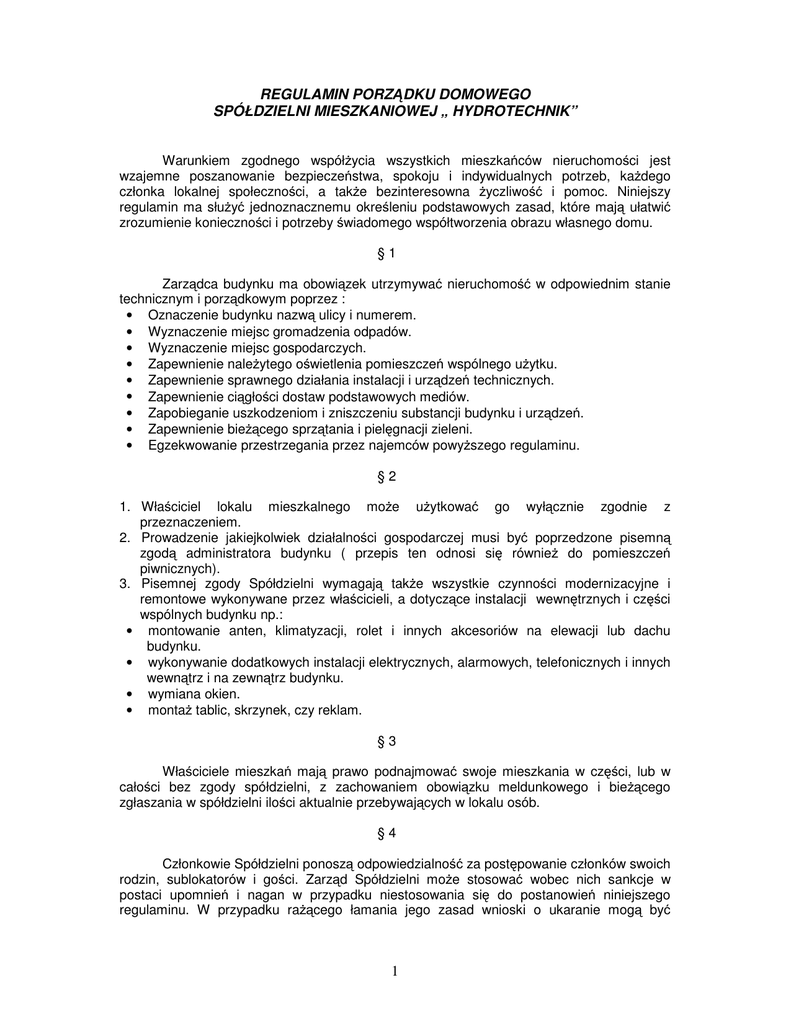 REGULAMIN PORZĄDKU DOMOWEGO
SPÓŁDZIELNI MIESZKANIOWEJ „ HYDROTECHNIK"

Warunkiem zgodnego współżycia wszystkich mieszkańców nieruchomości jest wzajemne poszanowanie bezpieczeństwa, spokoju i indywidualnych potrzeb, każdego członka lokalnej społeczności, a także bezinteresowna życzliwość i pomoc. Niniejszy regulamin ma służyć jednoznacznemu określeniu podstawowych zasad, które mają ułatwić zrozumienie konieczności i potrzeby świadomego współtworzenia obrazu własnego domu.

§ 1

Zarządca budynku ma obowiązek utrzymywać nieruchomość w odpowiednim stanie technicznym i porządkowym poprzez :
• Oznaczenie budynku nazwą ulicy i numerem.
• Wyznaczenie miejsc gromadzenia odpadów.
• Wyznaczenie miejsc gospodarczych.
• Zapewnienie należytego oświetlenia pomieszczeń wspólnego użytku.
• Zapewnienie sprawnego działania instalacji i urządzeń technicznych.
• Zapewnienie ciągłości dostaw podstawowych mediów.
• Zapobieganie uszkodzeniom i zniszczeniu substancji budynku i urządzeń.
• Zapewnienie bieżącego sprzątania i pielęgnacji zieleni.
• Egzekwowanie przestrzegania przez najemców powyższego regulaminu.

§ 2

1. Właściciel lokalu mieszkalnego może użytkować go wyłącznie zgodnie z przeznaczeniem.
2. Prowadzenie jakiejkolwiek działalności gospodarczej musi być poprzedzone pisemną zgodą administratora budynku ( przepis ten odnosi się również do pomieszczeń piwnicznych).
3. Pisemnej zgody Spółdzielni wymagają także wszystkie czynności modernizacyjne i remontowe wykonywane przez właścicieli, a dotyczące instalacji wewnętrznych i części wspólnych budynku np.:
• montowanie anten, klimatyzacji, rolet i innych akcesoriów na elewacji lub dachu budynku.
• wykonywanie dodatkowych instalacji elektrycznych, alarmowych, telefonicznych i innych wewnątrz i na zewnątrz budynku.
• wymiana okien.
• montaż tablic, skrzynek, czy reklam.

§ 3

Właściciele mieszkań mają prawo podnajmować swoje mieszkania w części, lub w całości bez zgody spółdzielni, z zachowaniem obowiązku meldunkowego i bieżącego zgłaszania w spółdzielni ilości aktualnie przebywających w lokalu osób.

§ 4

Członkowie Spółdzielni ponoszą odpowiedzialność za postępowanie członków swoich rodzin, sublokatorów i gości. Zarząd Spółdzielni może stosować wobec nich sankcje w postaci upomnień i nagan w przypadku niestosowania się do postanowień niniejszego regulaminu. W przypadku rażącego łamania jego zasad wnioski o ukaranie mogą być

1